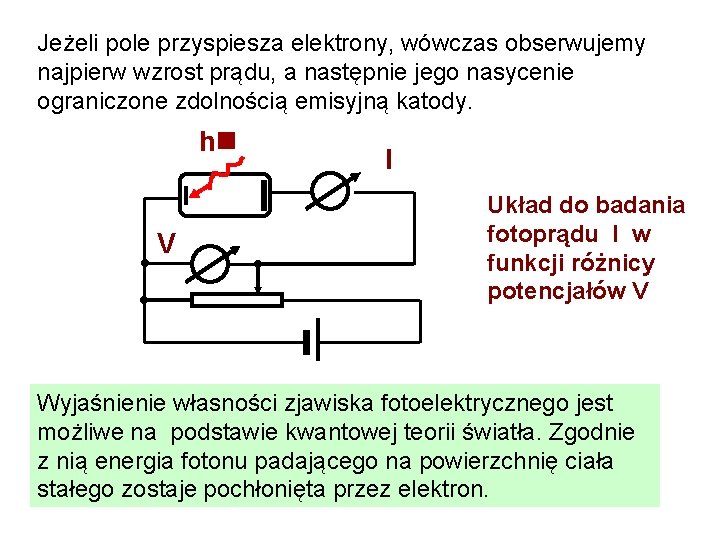 Jeżeli pole przyspiesza elektrony, wówczas obserwujemy najpierw wzrost prądu, a następnie jego nasycenie ograniczone zdolnością emisyjną katody.

h■

I

V

Układ do badania fotoprądu I w funkcji różnicy potencjałów V

Wyjaśnienie własności zjawiska fotoelektrycznego jest możliwe na podstawie kwantowej teorii światła. Zgodnie z nią energia fotonu padającego na powierzchnię ciała stałego zostaje pochłonięta przez elektron.